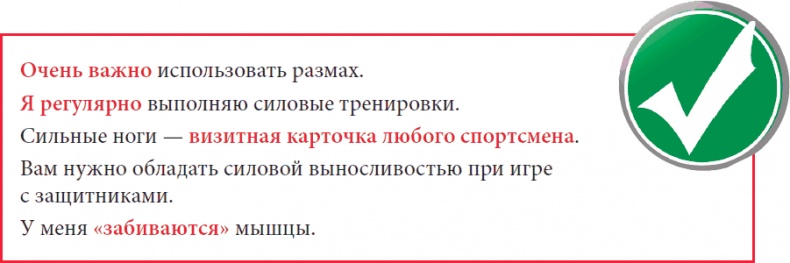 Очень важно использовать размах.

Я регулярно выполняю силовые тренировки.

Сильные ноги — визитная карточка любого спортсмена.

Вам нужно обладать силовой выносливостью при игре с защитниками.

У меня «забиваются» мышцы.